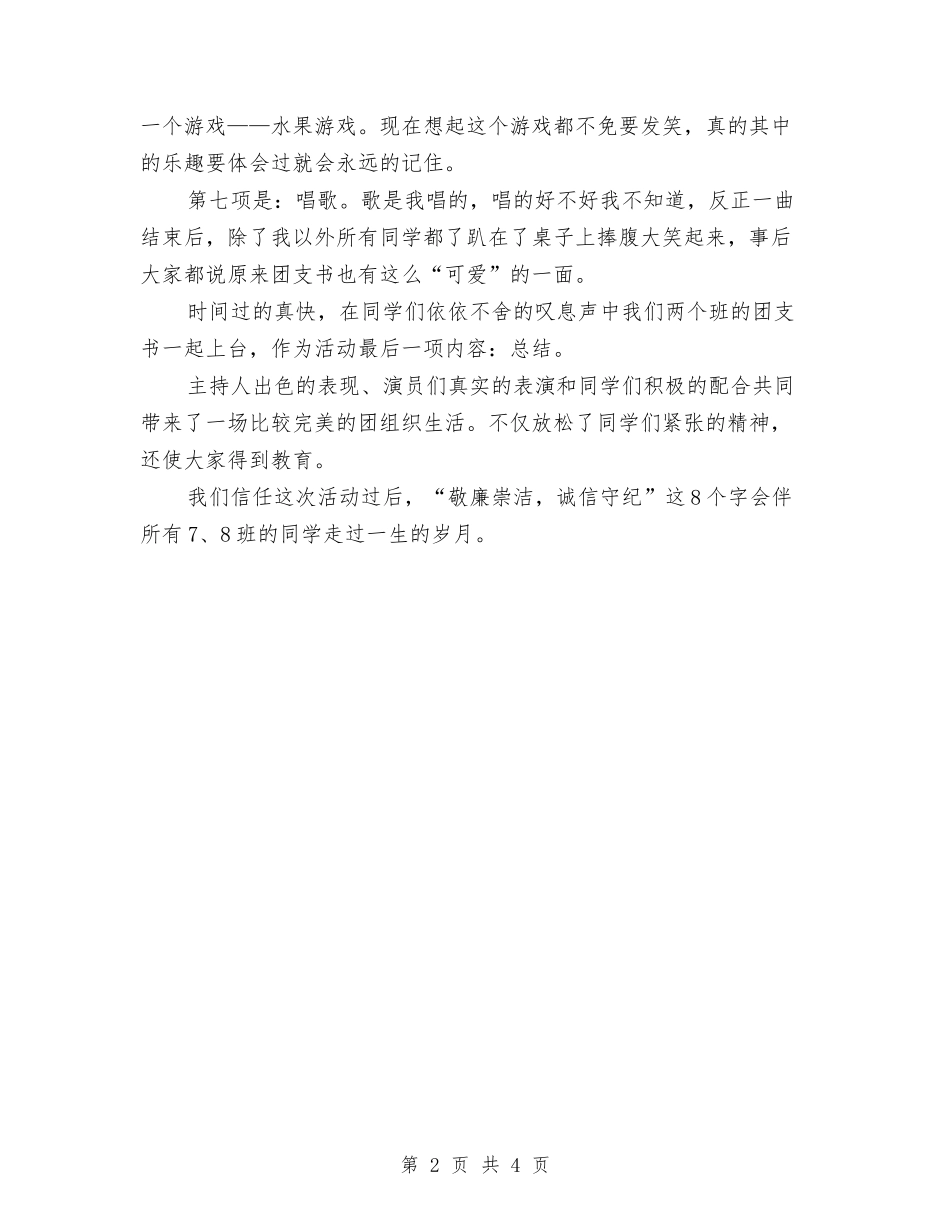 一个游戏——水果游戏。现在想起这个游戏都不免要发笑，真的其中的乐趣要体会过就会永远的记住。

第七项是：唱歌。歌是我唱的，唱的好不好我不知道，反正一曲结束后，除了我以外所有同学都了趴在了桌子上捧腹大笑起来，事后大家都说原来团支书也有这么“可爱”的一面。

时间过的真快，在同学们依依不舍的叹息声中我们两个班的团支书一起上台，作为活动最后一项内容：总结。

主持人出色的表现、演员们真实的表演和同学们积极的配合共同带来了一场比较完美的团组织生活。不仅放松了同学们紧张的精神，还使大家得到教育。

我们信任这次活动过后，“敬廉崇洁，诚信守纪”这8个字会伴所有7、8班的同学走过一生的岁月。

第 2 页 共 4 页